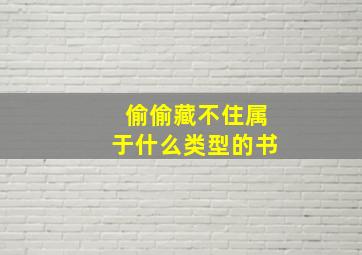 偷偷藏不住属于什么类型的书